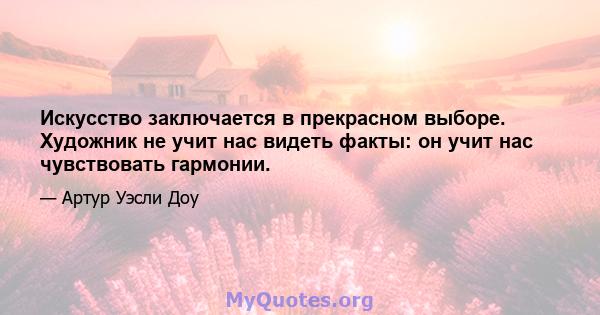 Искусство заключается в прекрасном выборе. Художник не учит нас видеть факты: он учит нас чувствовать гармонии.

— Артур Уэсли Доу

MyQuotes.org